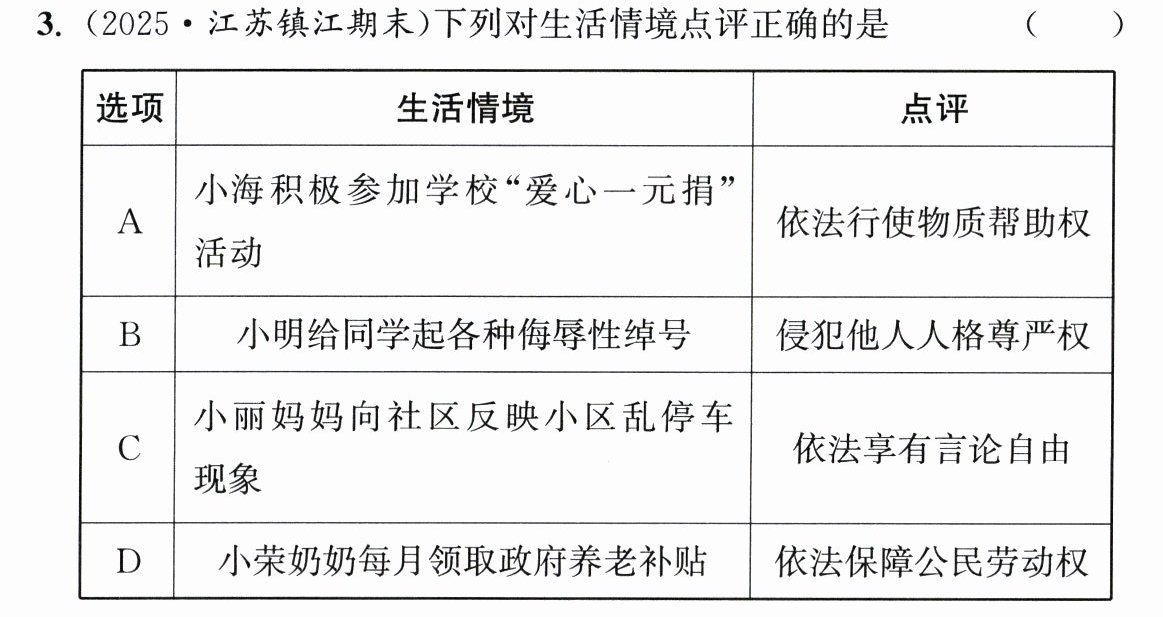 3.(2025·江苏镇江期末)下列对生活情境点评正确的是 ( )

| 选项 | 生活情境 | 点评 |
|---|---|---|
| A | 小海积极参加学校“爱心一元捐”活动 | 依法行使物质帮助权 |
| B | 小明给同学起各种侮辱性绰号 | 侵犯他人人格尊严权 |
| C | 小丽妈妈向社区反映小区乱停车现象 | 依法享有言论自由 |
| D | 小荣奶奶每月领取政府养老补贴 | 依法保障公民劳动权 |